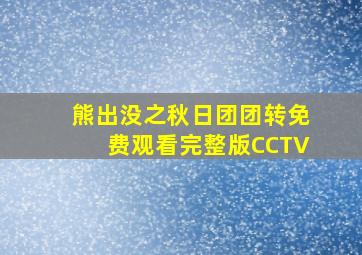 熊出没之秋日团团转免费观看完整版CCTV